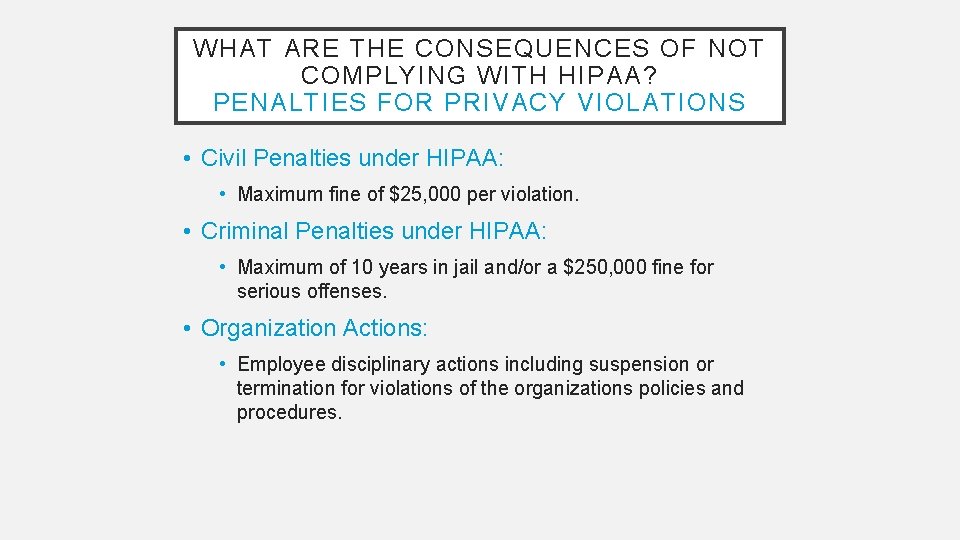 WHAT ARE THE CONSEQUENCES OF NOT COMPLYING WITH HIPAA?
PENALTIES FOR PRIVACY VIOLATIONS

• Civil Penalties under HIPAA:
  • Maximum fine of \$25,000 per violation.
• Criminal Penalties under HIPAA:
  • Maximum of 10 years in jail and/or a \$250,000 fine for serious offenses.
• Organization Actions:
  • Employee disciplinary actions including suspension or termination for violations of the organizations policies and procedures.